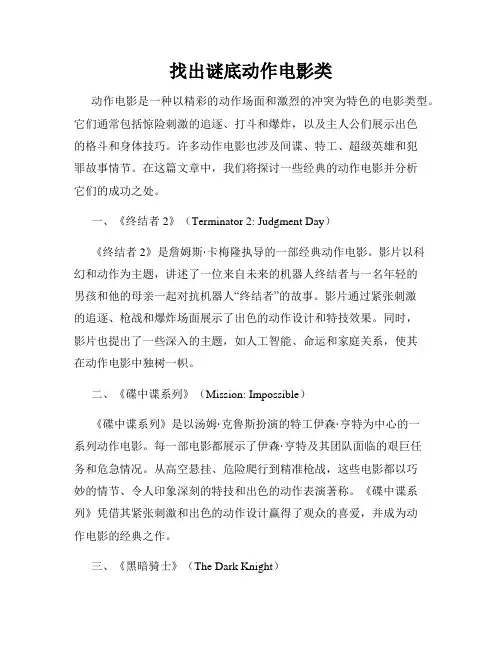 找出谜底动作电影类

动作电影是一种以精彩的动作场面和激烈的冲突为特色的电影类型。它们通常包括惊险刺激的追逐、打斗和爆炸，以及主人公们展示出色的格斗和身体技巧。许多动作电影也涉及间谍、特工、超级英雄和犯罪故事情节。在这篇文章中，我们将探讨一些经典的动作电影并分析它们的成功之处。

一、《终结者 2》（Terminator 2: Judgment Day）

《终结者 2》是詹姆斯·卡梅隆执导的一部经典动作电影。影片以科幻和动作为主题，讲述了一位来自未来的机器人终结者与一名年轻的男孩和他的母亲一起对抗机器人“终结者”的故事。影片通过紧张刺激的追逐、枪战和爆炸场面展示了出色的动作设计和特技效果。同时，影片也提出了一些深入的主题，如人工智能、命运和家庭关系，使其在动作电影中独树一帜。

二、《碟中谍系列》（Mission: Impossible）

《碟中谍系列》是以汤姆·克鲁斯扮演的特工伊森·亨特为中心的一系列动作电影。每一部电影都展示了伊森·亨特及其团队面临的艰巨任务和危急情况。从高空悬挂、危险爬行到精准枪战，这些电影都以巧妙的情节、令人印象深刻的特技和出色的动作表演著称。《碟中谍系列》凭借其紧张刺激和出色的动作设计赢得了观众的喜爱，并成为动作电影的经典之作。

三、《黑暗骑士》（The Dark Knight）